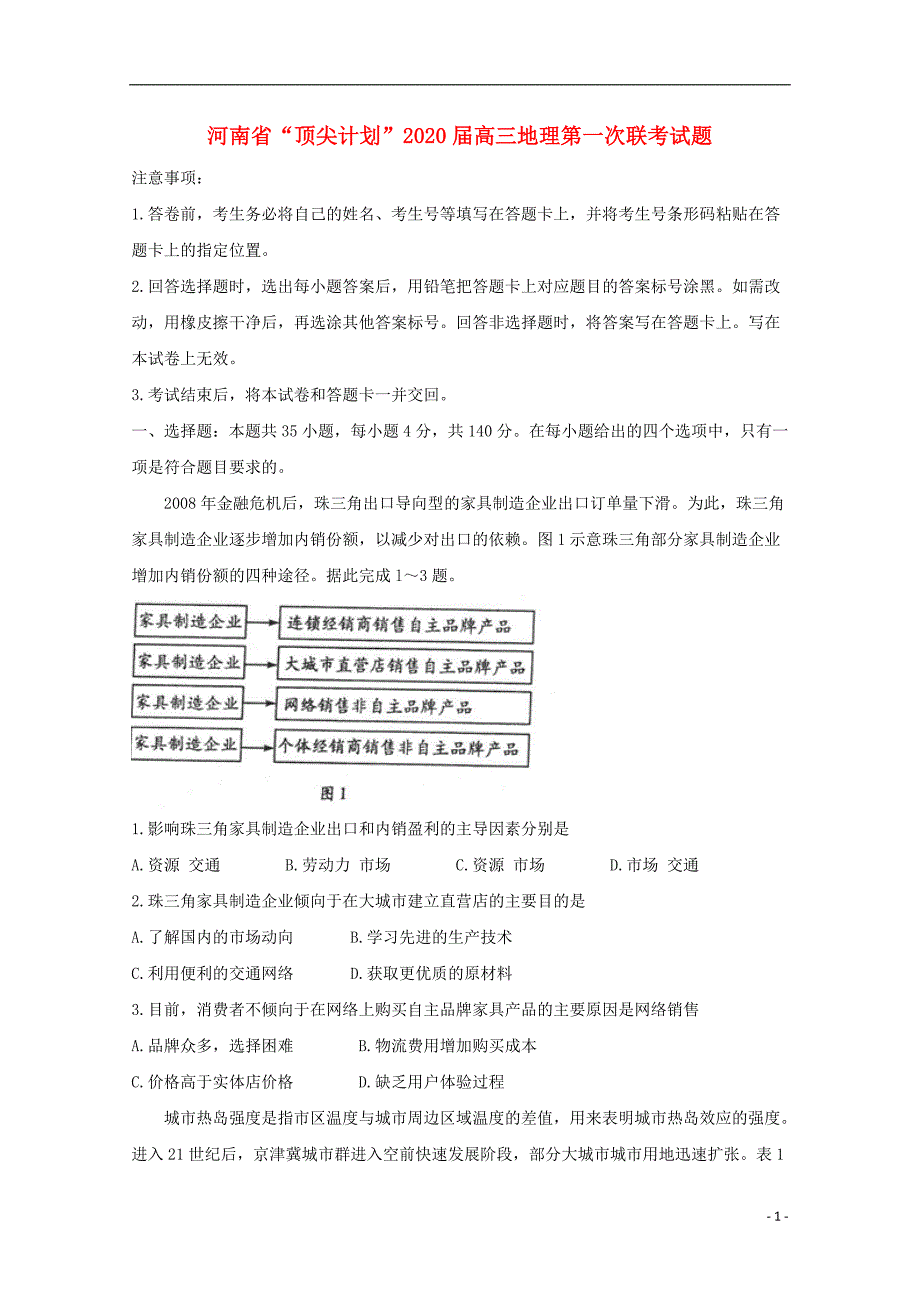 河南省“顶尖计划”2020届高三地理第一次联考试题

注意事项：

1.答卷前，考生务必将自己的姓名、考生号等填写在答题卡上，并将考生号条形码粘贴在答题卡上的指定位置。

2.回答选择题时，选出每小题答案后，用铅笔把答题卡上对应题目的答案标号涂黑。如需改动，用橡皮擦干净后，再选涂其他答案标号。回答非选择题时，将答案写在答题卡上。写在本试卷上无效。

3.考试结束后，将本试卷和答题卡一并交回。

一、选择题：本题共35小题，每小题4分，共140分。在每小题给出的四个选项中，只有一项是符合题目要求的。

2008年金融危机后，珠三角出口导向型的家具制造企业出口订单量下滑。为此，珠三角家具制造企业逐步增加内销份额，以减少对出口的依赖。图1示意珠三角部分家具制造企业增加内销份额的四种途径。据此完成1～3题。

家具制造企业
连锁经销商销售自主品牌产品
家具制造企业
大城市直营店销售自主品牌产品
家具制造企业
网络销售非自主品牌产品
家具制造企业
个体经销商销售非自主品牌产品

图1

1.影响珠三角家具制造企业出口和内销盈利的主导因素分别是

A.资源 交通
B.劳动力 市场
C.资源 市场
D.市场 交通

2.珠三角家具制造企业倾向于在大城市建立直营店的主要目的是

A.了解国内的市场动向
B.学习先进的生产技术
C.利用便利的交通网络
D.获取更优质的原材料

3.目前，消费者不倾向于在网络上购买自主品牌家具产品的主要原因是网络销售

A.品牌众多，选择困难
B.物流费用增加购买成本
C.价格高于实体店价格
D.缺乏用户体验过程

城市热岛强度是指市区温度与城市周边区域温度的差值，用来表明城市热岛效应的强度。进入21世纪后，京津冀城市群进入空前快速发展阶段，部分大城市城市用地迅速扩张。表1

- 1 -